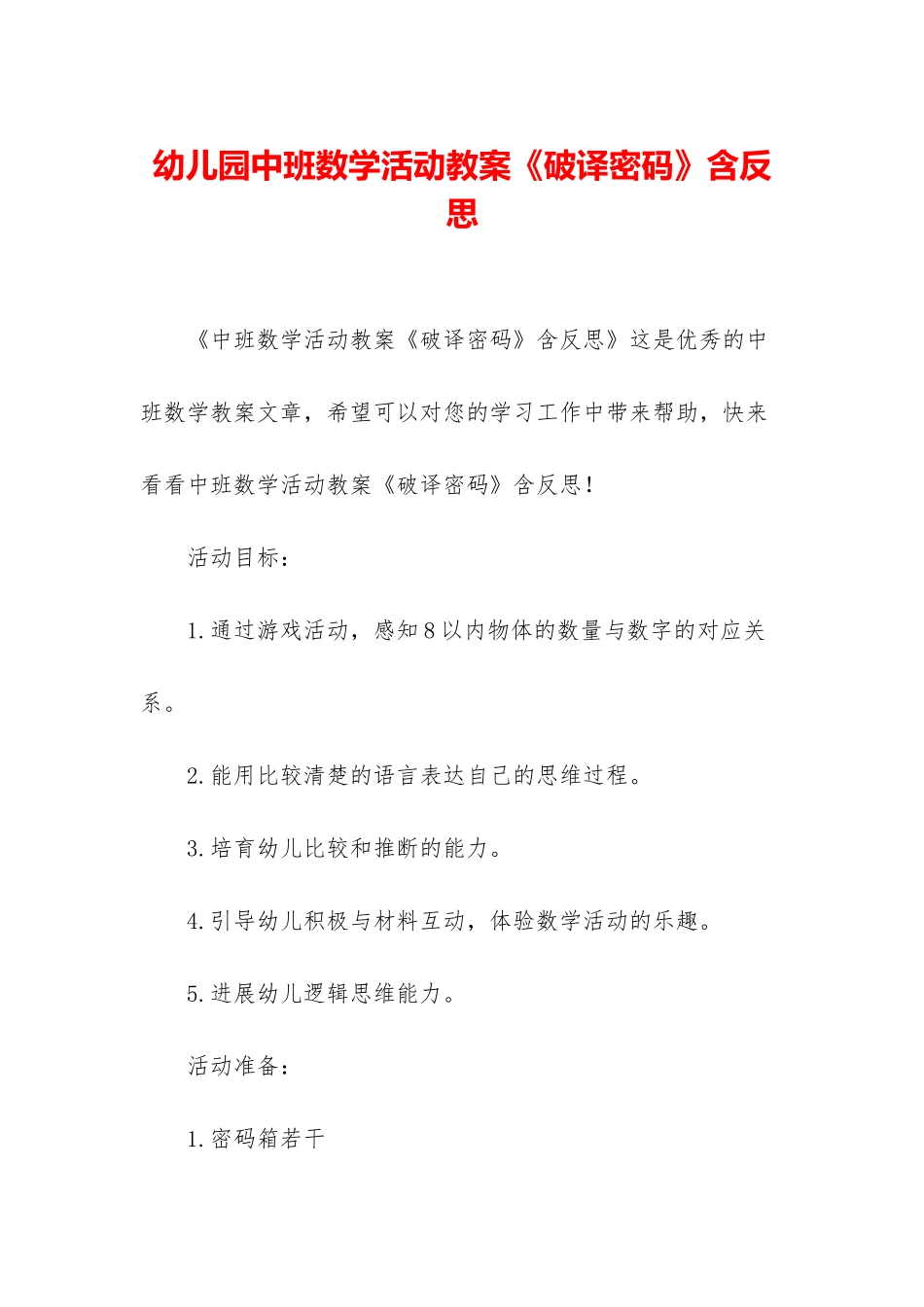 幼儿园中班数学活动教案《破译密码》含反思

《中班数学活动教案《破译密码》含反思》这是优秀的中班数学教案文章，希望可以对您的学习工作中带来帮助，快来看看中班数学活动教案《破译密码》含反思！

活动目标：

1.通过游戏活动，感知8以内物体的数量与数字的对应关系。

2.能用比较清楚的语言表达自己的思维过程。

3.培育幼儿比较和推断的能力。

4.引导幼儿积极与材料互动，体验数学活动的乐趣。

5.进展幼儿逻辑思维能力。

活动准备：

1.密码箱若干